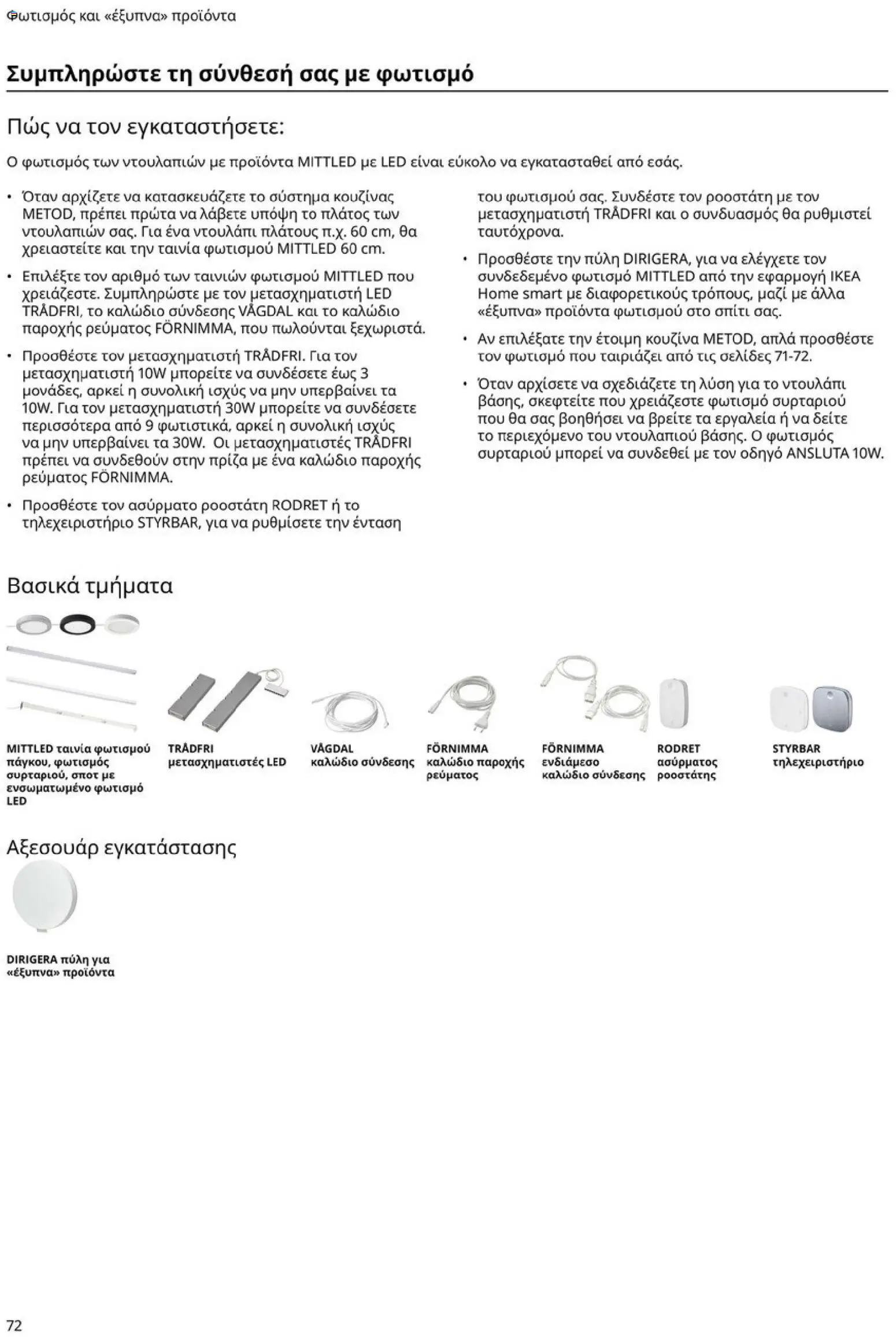 Φωτισμός και «έξυπνα» προϊόντα

Συμπληρώστε τη σύνθεσή σας με φωτισμό

Πώς να τον εγκαταστήσετε:

Ο φωτισμός των ντουλαπιών με προϊόντα MITTLED με LED είναι εύκολο να εγκατασταθεί από εσάς.

• Όταν αρχίζετε να κατασκευάζετε το σύστημα κουζίνας METOD, πρέπει πρώτα να λάβετε υπόψη το πλάτος των ντουλαπιών σας. Για ένα ντουλάπι πλάτους π.χ. 60 cm, θα χρειαστείτε και την ταινία φωτισμού MITTLED 60 cm.

• Επιλέξτε τον αριθμό των ταινιών φωτισμού MITTLED που χρειάζεστε. Συμπληρώστε με τον μετασχηματιστή LED TRÅDFRI, το καλώδιο σύνδεσης VÅGDAL και το καλώδιο παροχής ρεύματος FÖRNIMMA, που πωλούνται ξεχωριστά.

• Προσθέστε τον μετασχηματιστή TRÅDFRI. Για τον μετασχηματιστή 10W μπορείτε να συνδέσετε έως 3 μονάδες, αρκεί η συνολική ισχύς να μην υπερβαίνει τα 10W. Για τον μετασχηματιστή 30W μπορείτε να συνδέσετε περισσότερα από 9 φωτιστικά, αρκεί η συνολική ισχύς να μην υπερβαίνει τα 30W. Οι μετασχηματιστές TRÅDFRI πρέπει να συνδεθούν στην πρίζα με ένα καλώδιο παροχής ρεύματος FÖRNIMMA.

• Προσθέστε τον ασύρματο ροοστάτη RODRET ή το τηλεχειριστήριο STYRBAR, για να ρυθμίσετε την ένταση του φωτισμού σας. Συνδέστε τον ροοστάτη με τον μετασχηματιστή TRÅDFRI και ο συνδυασμός θα ρυθμιστεί ταυτόχρονα.

• Προσθέστε την πύλη DIRIGERA, για να ελέγχετε τον συνδεδεμένο φωτισμό MITTLED από την εφαρμογή IKEA Home smart με διαφορετικούς τρόπους, μαζί με άλλα «έξυπνα» προϊόντα φωτισμού στο σπίτι σας.

• Αν επιλέξατε την έτοιμη κουζίνα METOD, απλά προσθέστε τον φωτισμό που ταιριάζει από τις σελίδες 71-72.

• Όταν αρχίσετε να σχεδιάζετε τη λύση για το ντουλάπι βάσης, σκεφτείτε που χρειάζεστε φωτισμό συρταριού που θα σας βοηθήσει να βρείτε τα εργαλεία ή να δείτε το περιεχόμενο του ντουλαπιού βάσης. Ο φωτισμός συρταριού μπορεί να συνδεθεί με τον οδηγό ANSLUTA 10W.

Βασικά τμήματα

MITTLED ταινία φωτισμού πάγκου, φωτισμός συρταριού, σποτ με ενσωματωμένο φωτισμό LED

TRÅDFRI μετασχηματιστές LED

VÅGDAL καλώδιο σύνδεσης

FÖRNIMMA καλώδιο παροχής ρεύματος

FÖRNIMMA ενδιάμεσο καλώδιο σύνδεσης

RODRET ασύρματος ροοστάτης

STYRBAR τηλεχειριστήριο

Αξεσουάρ εγκατάστασης

DIRIGERA πύλη για «έξυπνα» προϊόντα

72